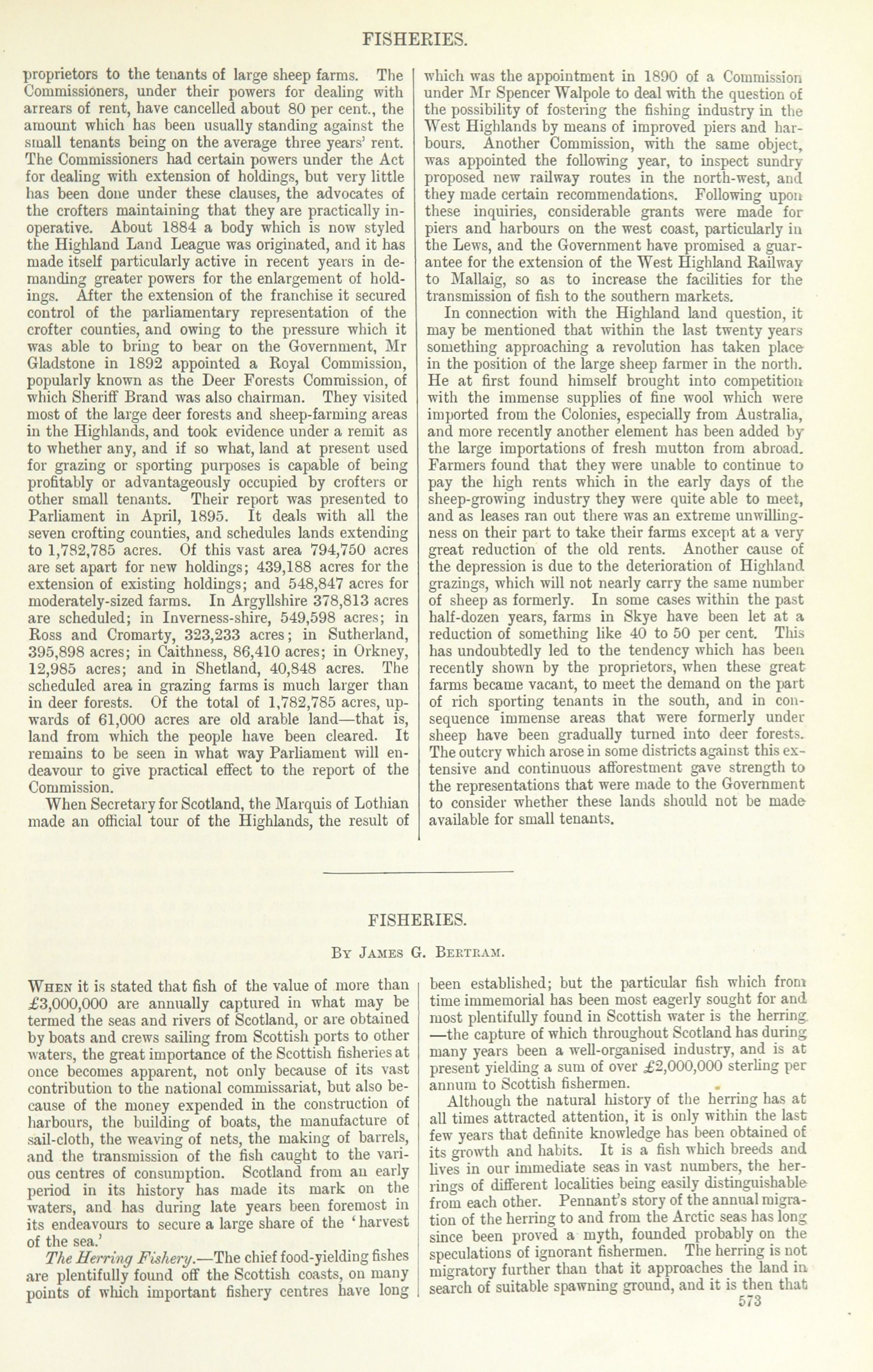 FISHERIES.

proprietors to the tenants of large sheep farms. The Commissioners, under their powers for dealing with arrears of rent, have cancelled about 80 per cent., the amount which has been usually standing against the small tenants being on the average three years' rent. The Commissioners had certain powers under the Act for dealing with extension of holdings, but very little has been done under these clauses, the advocates of the crofters maintaining that they are practically inoperative. About 1884 a body which is now styled the Highland Land League was originated, and it has made itself particularly active in recent years in demanding greater powers for the enlargement of holdings. After the extension of the franchise it secured control of the parliamentary representation of the crofter counties, and owing to the pressure which it was able to bring to bear on the Government, Mr Gladstone in 1892 appointed a Royal Commission, popularly known as the Deer Forests Commission, of which Sheriff Brand was also chairman. They visited most of the large deer forests and sheep-farming areas in the Highlands, and took evidence under a remit as to whether any, and if so what, land at present used for grazing or sporting purposes is capable of being profitably or advantageously occupied by crofters or other small tenants. Their report was presented to Parliament in April, 1895. It deals with all the seven crofting counties, and schedules lands extending to 1,782,785 acres. Of this vast area 794,750 acres are set apart for new holdings; 439,188 acres for the extension of existing holdings; and 548,847 acres for moderately-sized farms. In Argyllshire 378,813 acres are scheduled; in Inverness-shire, 549,598 acres; in Ross and Cromarty, 323,233 acres; in Sutherland, 395,898 acres; in Caithness, 86,410 acres; in Orkney, 12,985 acres; and in Shetland, 40,848 acres. The scheduled area in grazing farms is much larger than in deer forests. Of the total of 1,782,785 acres, upwards of 61,000 acres are old arable land—that is, land from which the people have been cleared. It remains to be seen in what way Parliament will endeavour to give practical effect to the report of the Commission.

When Secretary for Scotland, the Marquis of Lothian made an official tour of the Highlands, the result of which was the appointment in 1890 of a Commission under Mr Spencer Walpole to deal with the question of the possibility of fostering the fishing industry in the West Highlands by means of improved piers and harbours. Another Commission, with the same object, was appointed the following year, to inspect sundry proposed new railway routes in the north-west, and they made certain recommendations. Following upon these inquiries, considerable grants were made for piers and harbours on the west coast, particularly in the Lews, and the Government have promised a guarantee for the extension of the West Highland Railway to Mallaig, so as to increase the facilities for the transmission of fish to the southern markets.

In connection with the Highland land question, it may be mentioned that within the last twenty years something approaching a revolution has taken place in the position of the large sheep farmer in the north. He at first found himself brought into competition with the immense supplies of fine wool which were imported from the Colonies, especially from Australia, and more recently another element has been added by the large importations of fresh mutton from abroad. Farmers found that they were unable to continue to pay the high rents which in the early days of the sheep-growing industry they were quite able to meet, and as leases ran out there was an extreme unwillingness on their part to take their farms except at a very great reduction of the old rents. Another cause of the depression is due to the deterioration of Highland grazings, which will not nearly carry the same number of sheep as formerly. In some cases within the past half-dozen years, farms in Skye have been let at a reduction of something like 40 to 50 per cent. This has undoubtedly led to the tendency which has been recently shown by the proprietors, when these great farms became vacant, to meet the demand on the part of rich sporting tenants in the south, and in consequence immense areas that were formerly under sheep have been gradually turned into deer forests. The outcry which arose in some districts against this extensive and continuous afforestment gave strength to the representations that were made to the Government to consider whether these lands should not be made available for small tenants.

FISHERIES.

By James G. Bertram.

When it is stated that fish of the value of more than £3,000,000 are annually captured in what may be termed the seas and rivers of Scotland, or are obtained by boats and crews sailing from Scottish ports to other waters, the great importance of the Scottish fisheries at once becomes apparent, not only because of its vast contribution to the national commissariat, but also because of the money expended in the construction of harbours, the building of boats, the manufacture of sail-cloth, the weaving of nets, the making of barrels, and the transmission of the fish caught to the various centres of consumption. Scotland from an early period in its history has made its mark on the waters, and has during late years been foremost in its endeavours to secure a large share of the 'harvest of the sea.'

The Herring Fishery.—The chief food-yielding fishes are plentifully found off the Scottish coasts, on many points of which important fishery centres have long been established; but the particular fish which from time immemorial has been most eagerly sought for and most plentifully found in Scottish water is the herring —the capture of which throughout Scotland has during many years been a well-organised industry, and is at present yielding a sum of over £2,000,000 sterling per annum to Scottish fishermen.

Although the natural history of the herring has at all times attracted attention, it is only within the last few years that definite knowledge has been obtained of its growth and habits. It is a fish which breeds and lives in our immediate seas in vast numbers, the herrings of different localities being easily distinguishable from each other. Pennant's story of the annual migration of the herring to and from the Arctic seas has long since been proved a myth, founded probably on the speculations of ignorant fishermen. The herring is not migratory further than that it approaches the land in search of suitable spawning ground, and it is then that

573